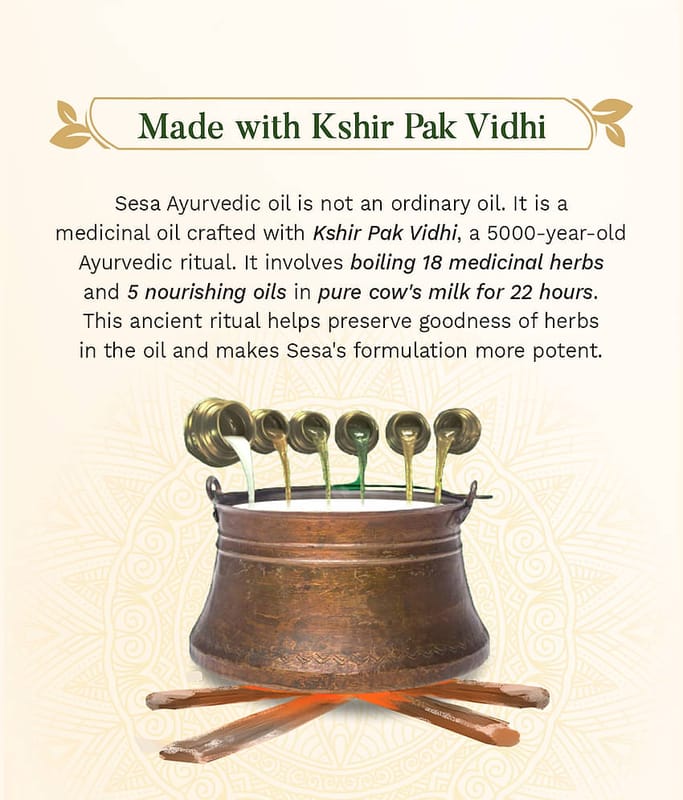 Made with Kshir Pak Vidhi

Sesa Ayurvedic oil is not an ordinary oil. It is a medicinal oil crafted with Kshir Pak Vidhi, a 5000-year-old Ayurvedic ritual. It involves boiling 18 medicinal herbs and 5 nourishing oils in pure cow's milk for 22 hours. This ancient ritual helps preserve goodness of herbs in the oil and makes Sesa's formulation more potent.